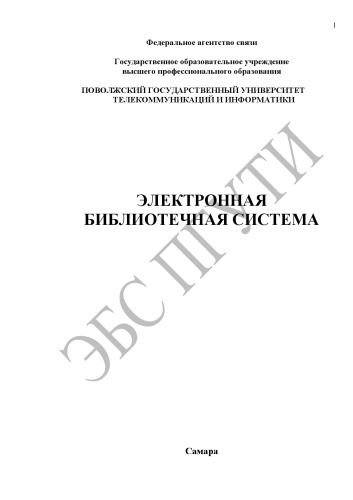 1

Федеральное агентство связи

Государственное образовательное учреждение высшего профессионального образования

ПОВОЛЖСКИЙ ГОСУДАРСТВЕННЫЙ УНИВЕРСИТЕТ ТЕЛЕКОММУНИКАЦИЙ И ИНФОРМАТИКИ

ЭЛЕКТРОННАЯ БИБЛИОТЕЧНАЯ СИСТЕМА

ЭБС ПГУТИ

Самара